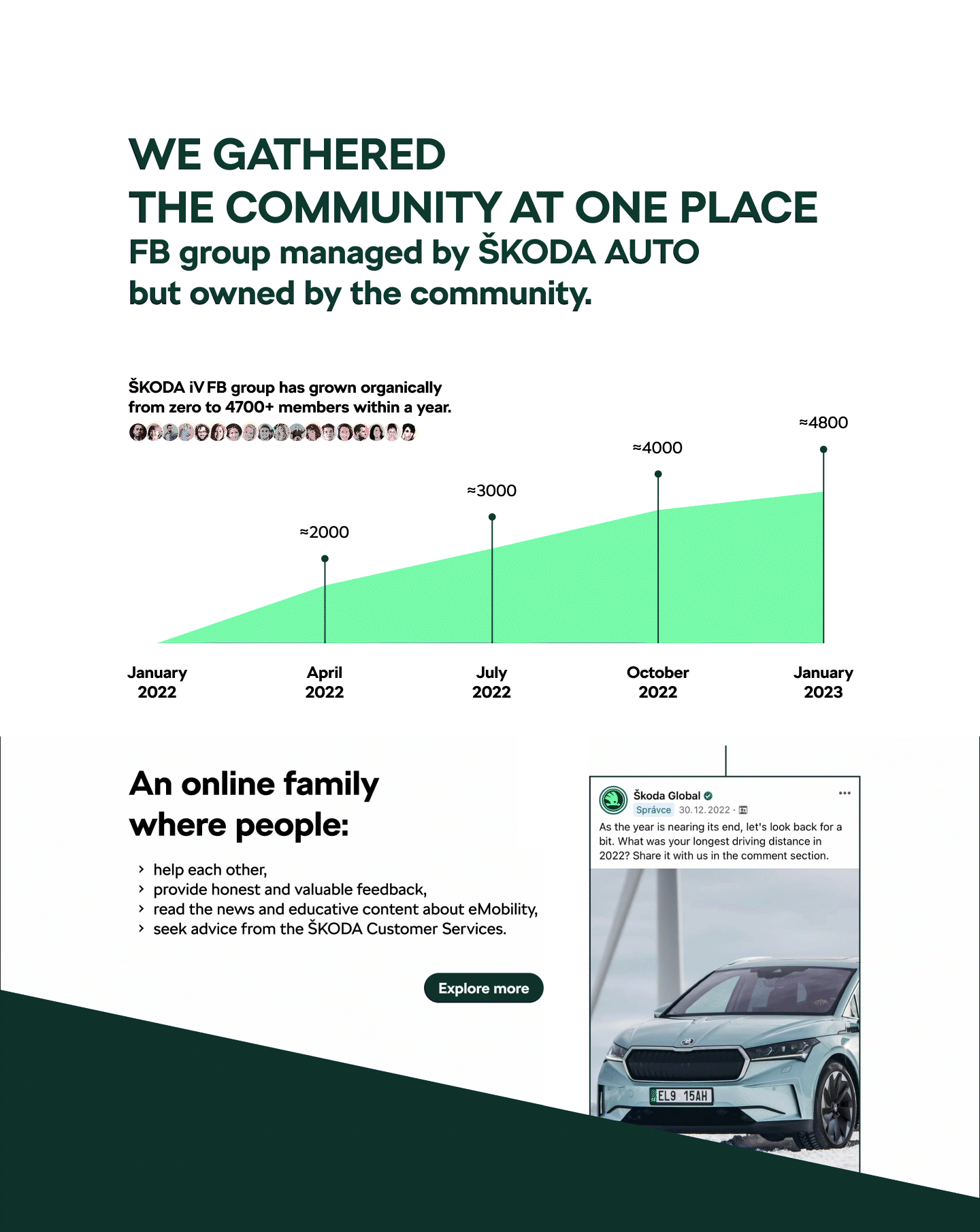 WE GATHERED
THE COMMUNITY AT ONE PLACE
FB group managed by ŠKODA AUTO
but owned by the community.

ŠKODA iV FB group has grown organically from zero to 4700+ members within a year.

≈2000
≈3000
≈4000
≈4800

January 2022
April 2022
July 2022
October 2022
January 2023

An online family where people:

› help each other,
› provide honest and valuable feedback,
› read the news and educative content about eMobility,
› seek advice from the ŠKODA Customer Services.

Explore more

Škoda Global
Správce 30. 12. 2022 ·
As the year is nearing its end, let's look back for a bit. What was your longest driving distance in 2022? Share it with us in the comment section.

EL9 15AH